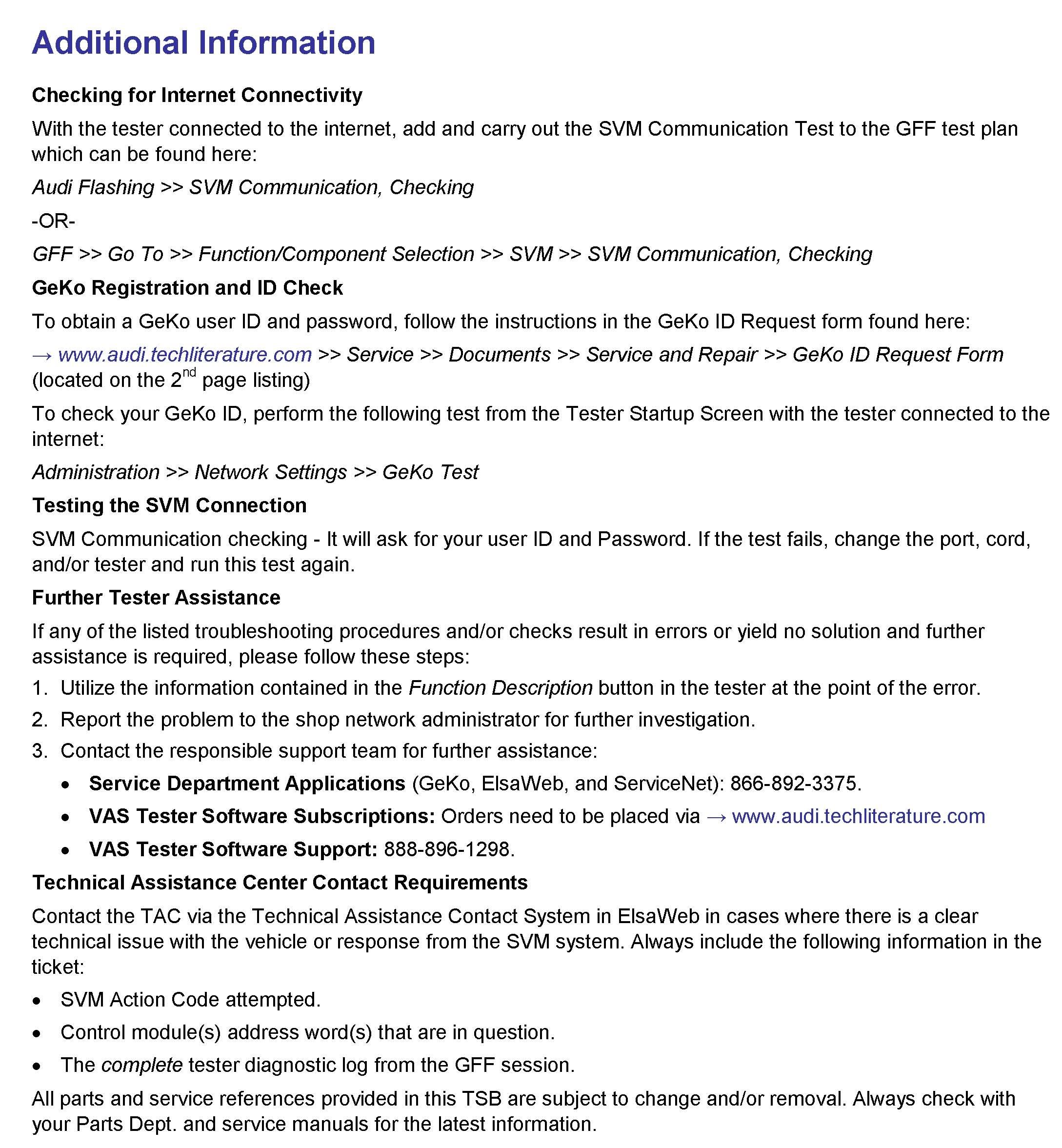 Additional Information

Checking for Internet Connectivity

With the tester connected to the internet, add and carry out the SVM Communication Test to the GFF test plan which can be found here:

Audi Flashing >> SVM Communication, Checking

-OR-

GFF >> Go To >> Function/Component Selection >> SVM >> SVM Communication, Checking

GeKo Registration and ID Check

To obtain a GeKo user ID and password, follow the instructions in the GeKo ID Request form found here:

→ www.audi.techliterature.com >> Service >> Documents >> Service and Repair >> GeKo ID Request Form (located on the 2$^{nd}$ page listing)

To check your GeKo ID, perform the following test from the Tester Startup Screen with the tester connected to the internet:

Administration >> Network Settings >> GeKo Test

Testing the SVM Connection

SVM Communication checking - It will ask for your user ID and Password. If the test fails, change the port, cord, and/or tester and run this test again.

Further Tester Assistance

If any of the listed troubleshooting procedures and/or checks result in errors or yield no solution and further assistance is required, please follow these steps:

1. Utilize the information contained in the Function Description button in the tester at the point of the error.
2. Report the problem to the shop network administrator for further investigation.
3. Contact the responsible support team for further assistance:
• Service Department Applications (GeKo, ElsaWeb, and ServiceNet): 866-892-3375.
• VAS Tester Software Subscriptions: Orders need to be placed via → www.audi.techliterature.com
• VAS Tester Software Support: 888-896-1298.

Technical Assistance Center Contact Requirements

Contact the TAC via the Technical Assistance Contact System in ElsaWeb in cases where there is a clear technical issue with the vehicle or response from the SVM system. Always include the following information in the ticket:

• SVM Action Code attempted.
• Control module(s) address word(s) that are in question.
• The complete tester diagnostic log from the GFF session.

All parts and service references provided in this TSB are subject to change and/or removal. Always check with your Parts Dept. and service manuals for the latest information.